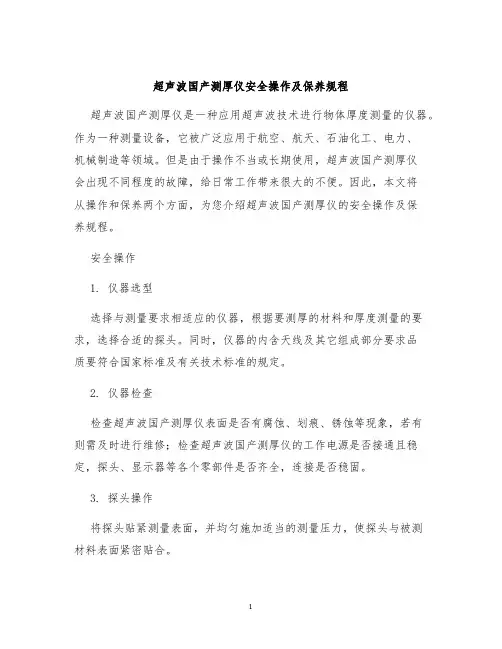 超声波国产测厚仪安全操作及保养规程

超声波国产测厚仪是一种应用超声波技术进行物体厚度测量的仪器。作为一种测量设备，它被广泛应用于航空、航天、石油化工、电力、机械制造等领域。但是由于操作不当或长期使用，超声波国产测厚仪会出现不同程度的故障，给日常工作带来很大的不便。因此，本文将从操作和保养两个方面，为您介绍超声波国产测厚仪的安全操作及保养规程。

安全操作

1. 仪器选型

选择与测量要求相适应的仪器，根据要测厚的材料和厚度测量的要求，选择合适的探头。同时，仪器的内含天线及其它组成部分要求品质要符合国家标准及有关技术标准的规定。

2. 仪器检查

检查超声波国产测厚仪表面是否有腐蚀、划痕、锈蚀等现象，若有则需及时进行维修；检查超声波国产测厚仪的工作电源是否接通且稳定，探头、显示器等各个零部件是否齐全，连接是否稳固。

3. 探头操作

将探头贴紧测量表面，并均匀施加适当的测量压力，使探头与被测材料表面紧密贴合。

1